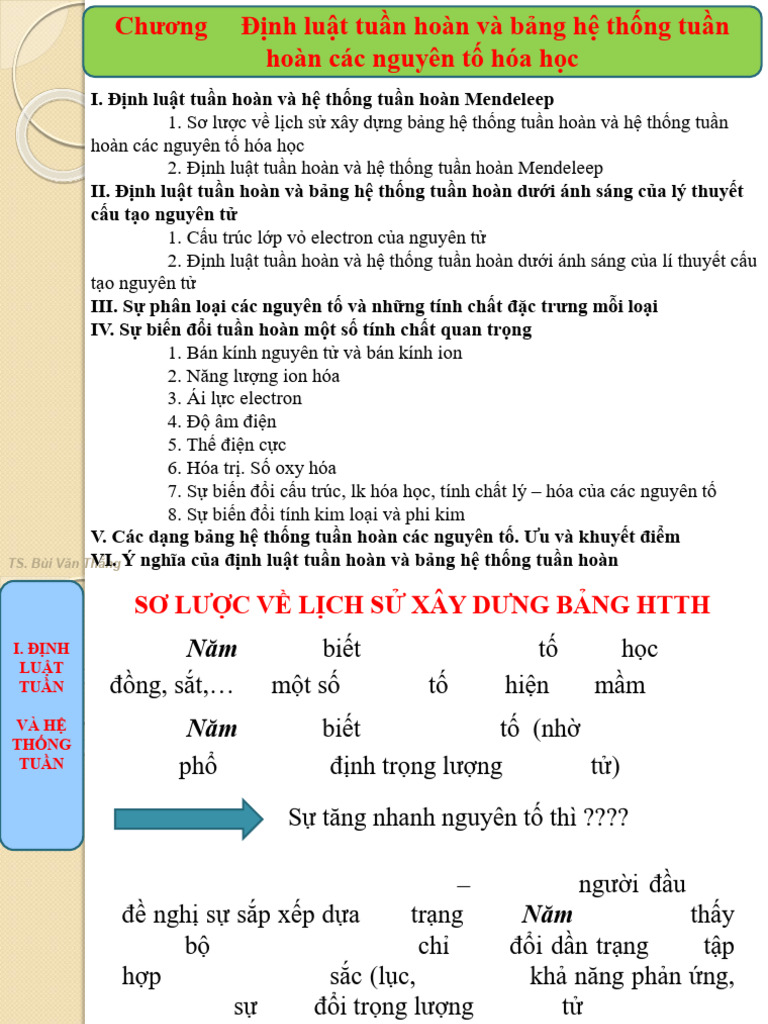 Chương Định luật tuần hoàn và bảng hệ thống tuần hoàn các nguyên tố hóa học

I. Định luật tuần hoàn và hệ thống tuần hoàn Mendeleep
1. Sơ lược về lịch sử xây dựng bảng hệ thống tuần hoàn và hệ thống tuần hoàn các nguyên tố hóa học
2. Định luật tuần hoàn và hệ thống tuần hoàn Mendeleep
II. Định luật tuần hoàn và bảng hệ thống tuần hoàn dưới ánh sáng của lý thuyết cấu tạo nguyên tử
1. Cấu trúc lớp vỏ electron của nguyên tử
2. Định luật tuần hoàn và hệ thống tuần hoàn dưới ánh sáng của lí thuyết cấu tạo nguyên tử
III. Sự phân loại các nguyên tố và những tính chất đặc trưng mỗi loại
IV. Sự biến đổi tuần hoàn một số tính chất quan trọng
1. Bán kính nguyên tử và bán kính ion
2. Năng lượng ion hóa
3. Ái lực electron
4. Độ âm điện
5. Thế điện cực
6. Hóa trị. Số oxy hóa
7. Sự biến đổi cấu trúc, lk hóa học, tính chất lý – hóa của các nguyên tố
8. Sự biến đổi tính kim loại và phi kim
V. Các dạng bảng hệ thống tuần hoàn các nguyên tố. Ưu và khuyết điểm
VI. Ý nghĩa của định luật tuần hoàn và bảng hệ thống tuần hoàn

TS. Bùi Văn Thắng

I. ĐỊNH LUẬT TUẦN

VÀ HỆ THỐNG TUẦN

SƠ LƯỢC VỀ LỊCH SỬ XÂY DƯNG BẢNG HTTH

Năm biết tố học đồng, sắt,… một số tố hiện mầm

Năm biết tố (nhờ phổ định trọng lượng tử)

Sự tăng nhanh nguyên tố thì ????

– người đầu đề nghị sự sắp xếp dựa trạng Năm thấy bộ chỉ đổi dần trạng tập hợp sắc (lục, khả năng phản ứng, sự đổi trọng lượng tử